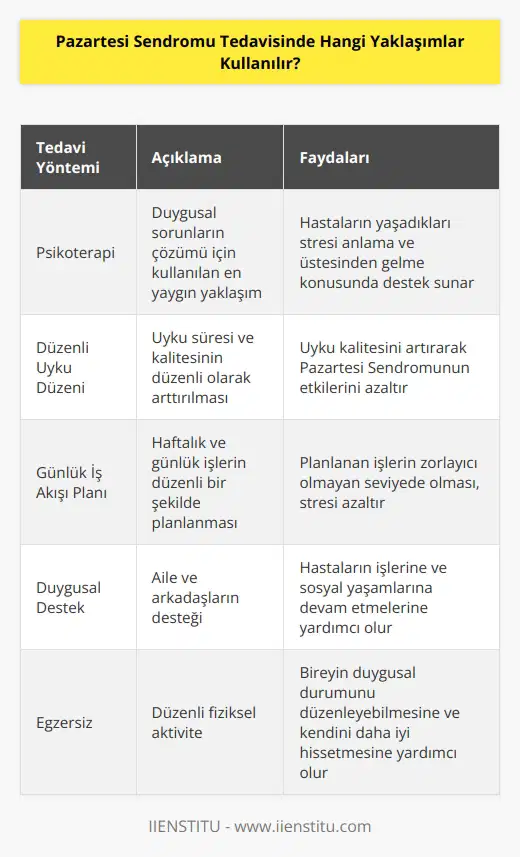 Pazartesi Sendromu Tedavisinde Hangi Yaklaşımlar Kullanılır?

| Tedavi Yöntemi | Açıklama | Faydaları |
|---|---|---|
| Psikoterapi | Duygusal sorunların çözümü için kullanılan en yaygın yaklaşım | Hastaların yaşadıkları stresi anlama ve üstesinden gelme konusunda destek sunar |
| Düzenli Uyku Düzeni | Uyku süresi ve kalitesinin düzenli olarak arttırılması | Uyku kalitesini artırarak Pazartesi Sendromunun etkilerini azaltır |
| Günlük İş Akışı Planı | Haftalık ve günlük işlerin düzenli bir şekilde planlanması | Planlanan işlerin zorlayıcı olmayan seviyede olması, stresi azaltır |
| Duygusal Destek | Aile ve arkadaşların desteği | Hastaların işlerine ve sosyal yaşamlarına devam etmelerine yardımcı olur |
| Egzersiz | Düzenli fiziksel aktivite | Bireyin duygusal durumunu düzenleyebilmesine ve kendini daha iyi hissetmesine yardımcı olur |

IIENSTITU - www.iienstitu.com